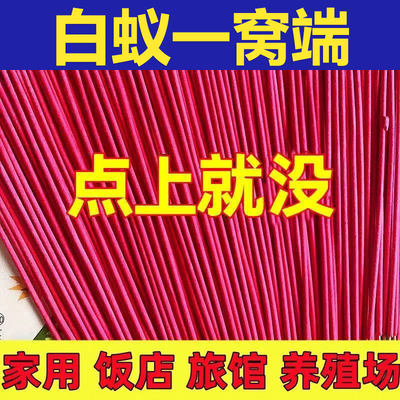 白蚁一窝端

点上就没

家用 饭店 旅馆 养殖场